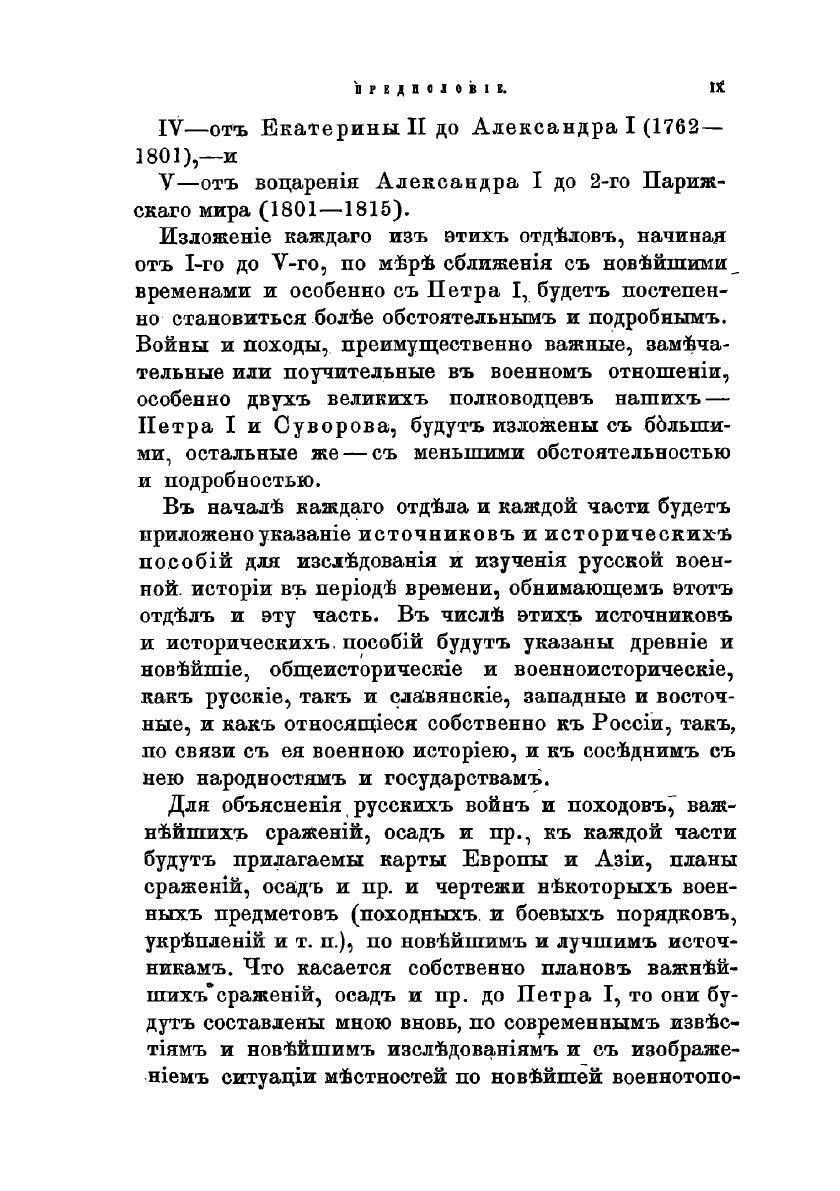 ПРЕДИСЛОВІЕ. IX

IV—отъ Екатерины II до Александра I (1762—1801),—и

V—отъ воцаренія Александра I до 2-го Парижскаго мира (1801—1815).

Изложеніе каждаго изъ этихъ отдѣловъ, начиная отъ I-го до V-го, по мѣрѣ сближенія съ новѣйшими временами и особенно съ Петра I, будетъ постепенно становиться болѣе обстоятельнымъ и подробнымъ. Войны и походы, преимущественно важные, замѣчательные или поучительные въ военномъ отношеніи, особенно двухъ великихъ полководцевъ нашихъ — Петра I и Суворова, будутъ изложены съ большими, остальные же — съ меньшими обстоятельностью и подробностью.

Въ началѣ каждаго отдѣла и каждой части будетъ приложено указаніе источниковъ и историческихъ пособій для изслѣдованія и изученія русской военной исторіи въ періодѣ времени, обнимающемъ этотъ отдѣлъ и эту часть. Въ числѣ этихъ источниковъ и историческихъ пособій будутъ указаны древніе и новѣйшіе, общеисторическіе и военноисторическіе, какъ русскіе, такъ и славянскіе, западные и восточные, и какъ относящіеся собственно къ Россіи, такъ, по связи съ ея военною исторіею, и къ сосѣднимъ съ нею народностямъ и государствамъ.

Для объясненія русскихъ войнъ и походовъ, важнѣйшихъ сраженій, осадъ и пр., къ каждой части будутъ прилагаемы карты Европы и Азіи, планы сраженій, осадъ и пр. и чертежи нѣкоторыхъ военныхъ предметовъ (походныхъ и боевыхъ порядковъ, укрѣпленій и т. п.), по новѣйшимъ и лучшимъ источникамъ. Что касается собственно плановъ важнѣйшихъ сраженій, осадъ и пр. до Петра I, то они будутъ составлены мною вновь, по современнымъ извѣстіямъ и новѣйшимъ изслѣдованіямъ и съ изображеніемъ ситуаціи мѣстностей по новѣйшей военнотопо-